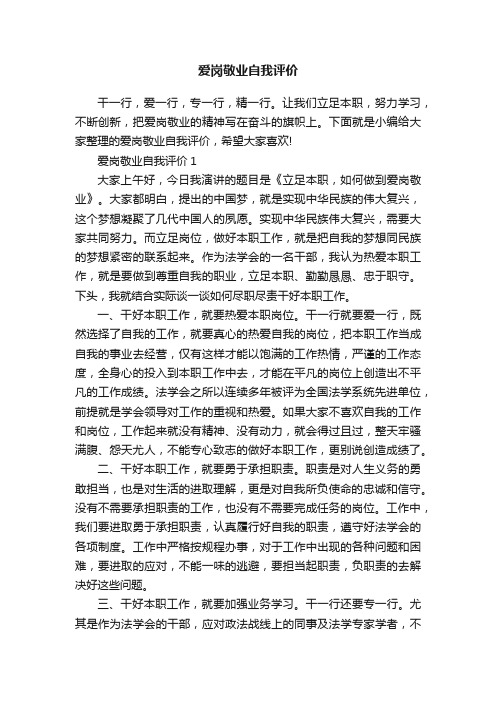 爱岗敬业自我评价

干一行，爱一行，专一行，精一行。让我们立足本职，努力学习，不断创新，把爱岗敬业的精神写在奋斗的旗帜上。下面就是小编给大家整理的爱岗敬业自我评价，希望大家喜欢!

爱岗敬业自我评价 1

大家上午好，今日我演讲的题目是《立足本职，如何做到爱岗敬业》。大家都明白，提出的中国梦，就是实现中华民族的伟大复兴，这个梦想凝聚了几代中国人的夙愿。实现中华民族伟大复兴，需要大家共同努力。而立足岗位，做好本职工作，就是把自我的梦想同民族的梦想紧密的联系起来。作为法学会的一名干部，我认为热爱本职工作，就是要做到尊重自我的职业，立足本职、勤勤恳恳、忠于职守。下头，我就结合实际谈一谈如何尽职尽责干好本职工作。

一、干好本职工作，就要热爱本职岗位。干一行就要爱一行，既然选择了自我的工作，就要真心的热爱自我的岗位，把本职工作当成自我的事业去经营，仅有这样才能以饱满的工作热情，严谨的工作态度，全身心的投入到本职工作中去，才能在平凡的岗位上创造出不平凡的工作成绩。法学会之所以连续多年被评为全国法学系统先进单位，前提就是学会领导对工作的重视和热爱。如果大家不喜欢自我的工作和岗位，工作起来就没有精神、没有动力，就会得过且过，整天牢骚满腹、怨天尤人，不能专心致志的做好本职工作，更别说创造成绩了。

二、干好本职工作，就要勇于承担职责。职责是对人生义务的勇敢担当，也是对生活的进取理解，更是对自我所负使命的忠诚和信守。没有不需要承担职责的工作，也没有不需要完成任务的岗位。工作中，我们要进取勇于承担职责，认真履行好自我的职责，遵守好法学会的各项制度。工作中严格按规程办事，对于工作中出现的各种问题和困难，要进取的应对，不能一味的逃避，要担当起职责，负职责的去解决好这些问题。

三、干好本职工作，就要加强业务学习。干一行还要专一行。尤其是作为法学会的干部，应对政法战线上的同事及法学专家学者，不